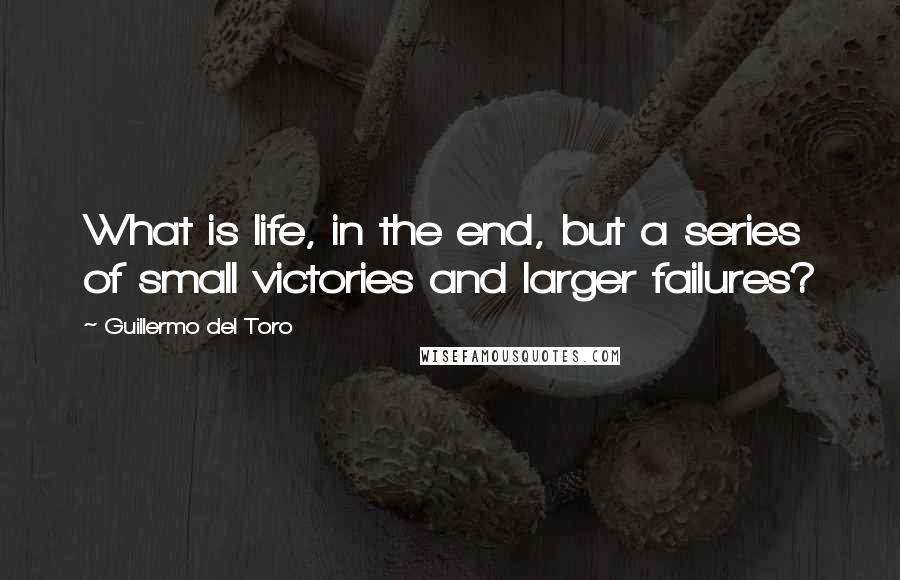 What is life, in the end, but a series of small victories and larger failures?

~ Guillermo del Toro

WISEFAMOUSQUOTES.COM